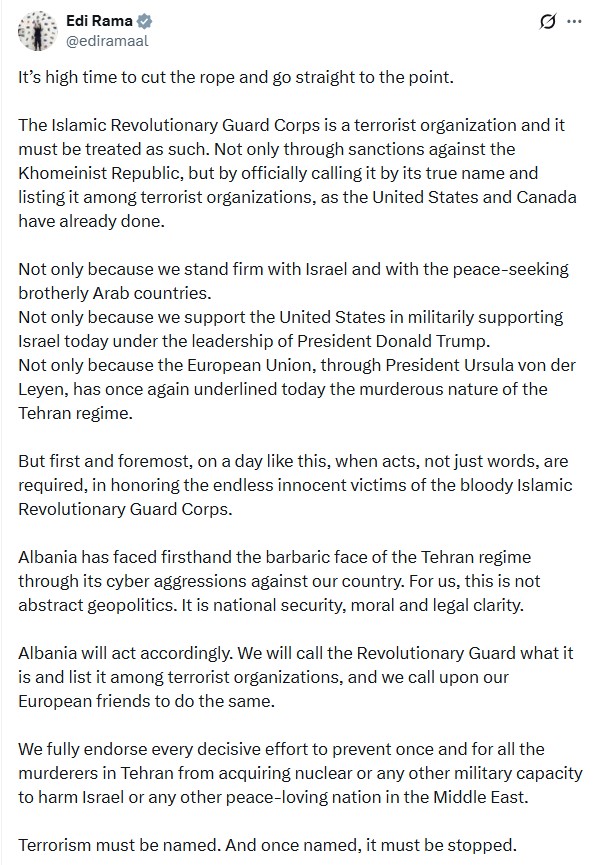 Edi Rama
@ediramaal

It's high time to cut the rope and go straight to the point.

The Islamic Revolutionary Guard Corps is a terrorist organization and it must be treated as such. Not only through sanctions against the Khomeinist Republic, but by officially calling it by its true name and listing it among terrorist organizations, as the United States and Canada have already done.

Not only because we stand firm with Israel and with the peace-seeking brotherly Arab countries.
Not only because we support the United States in militarily supporting Israel today under the leadership of President Donald Trump.
Not only because the European Union, through President Ursula von der Leyen, has once again underlined today the murderous nature of the Tehran regime.

But first and foremost, on a day like this, when acts, not just words, are required, in honoring the endless innocent victims of the bloody Islamic Revolutionary Guard Corps.

Albania has faced firsthand the barbaric face of the Tehran regime through its cyber aggressions against our country. For us, this is not abstract geopolitics. It is national security, moral and legal clarity.

Albania will act accordingly. We will call the Revolutionary Guard what it is and list it among terrorist organizations, and we call upon our European friends to do the same.

We fully endorse every decisive effort to prevent once and for all the murderers in Tehran from acquiring nuclear or any other military capacity to harm Israel or any other peace-loving nation in the Middle East.

Terrorism must be named. And once named, it must be stopped.